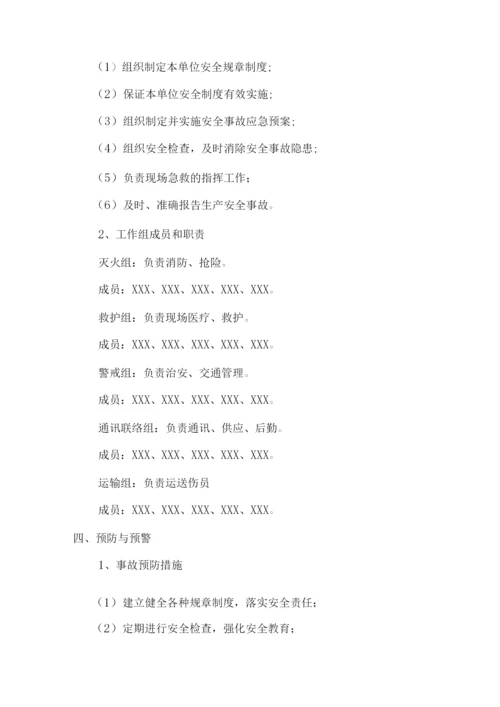 （1）组织制定本单位安全规章制度；

（2）保证本单位安全制度有效实施；

（3）组织制定并实施安全事故应急预案；

（4）组织安全检查，及时消除安全事故隐患；

（5）负责现场急救的指挥工作；

（6）及时、准确报告生产安全事故。

2、工作组成员和职责

灭火组：负责消防、抢险。

成员：XXX、XXX、XXX、XXX、XXX。

救护组：负责现场医疗、救护。

成员：XXX、XXX、XXX、XXX、XXX。

警戒组：负责治安、交通管理。

成员：XXX、XXX、XXX、XXX、XXX。

通讯联络组：负责通讯、供应、后勤。

成员：XXX、XXX、XXX、XXX、XXX。

运输组：负责运送伤员

成员：XXX、XXX、XXX、XXX、XXX。

四、预防与预警

1、事故预防措施

（1）建立健全各种规章制度，落实安全责任；

（2）定期进行安全检查，强化安全教育；